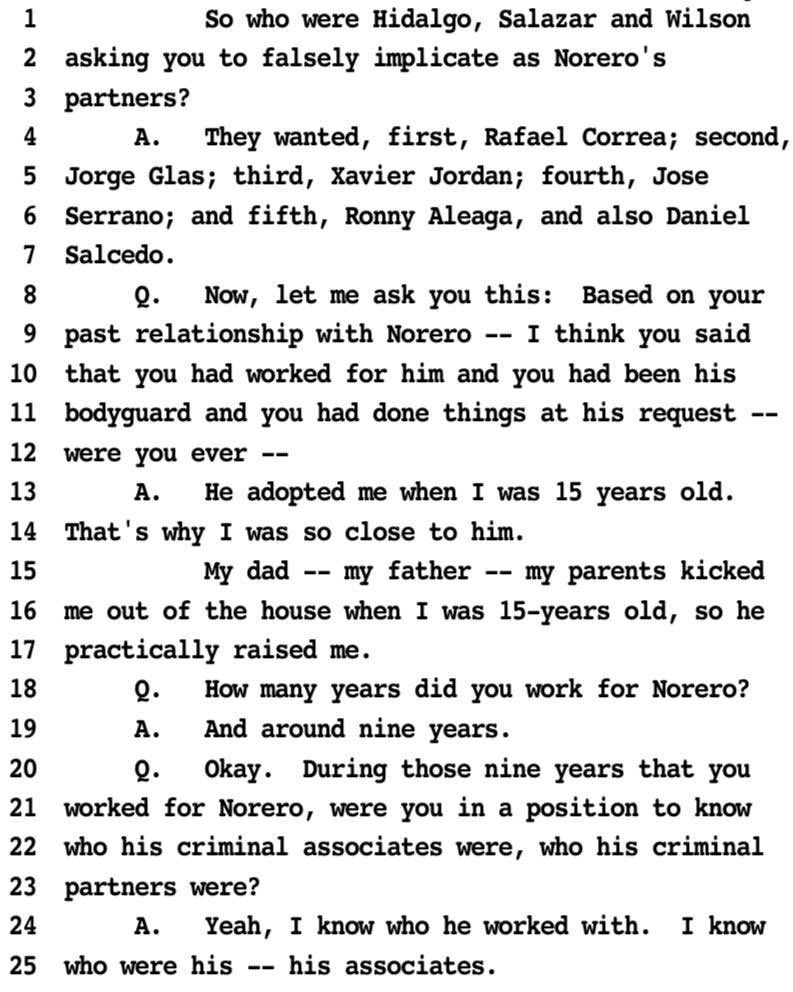 1 So who were Hidalgo, Salazar and Wilson
2 asking you to falsely implicate as Norero's
3 partners?
4 A. They wanted, first, Rafael Correa; second,
5 Jorge Glas; third, Xavier Jordan; fourth, Jose
6 Serrano; and fifth, Ronny Aleaga, and also Daniel
7 Salcedo.
8 Q. Now, let me ask you this: Based on your
9 past relationship with Norero -- I think you said
10 that you had worked for him and you had been his
11 bodyguard and you had done things at his request --
12 were you ever --
13 A. He adopted me when I was 15 years old.
14 That's why I was so close to him.
15 My dad -- my father -- my parents kicked
16 me out of the house when I was 15-years old, so he
17 practically raised me.
18 Q. How many years did you work for Norero?
19 A. And around nine years.
20 Q. Okay. During those nine years that you
21 worked for Norero, were you in a position to know
22 who his criminal associates were, who his criminal
23 partners were?
24 A. Yeah, I know who he worked with. I know
25 who were his -- his associates.